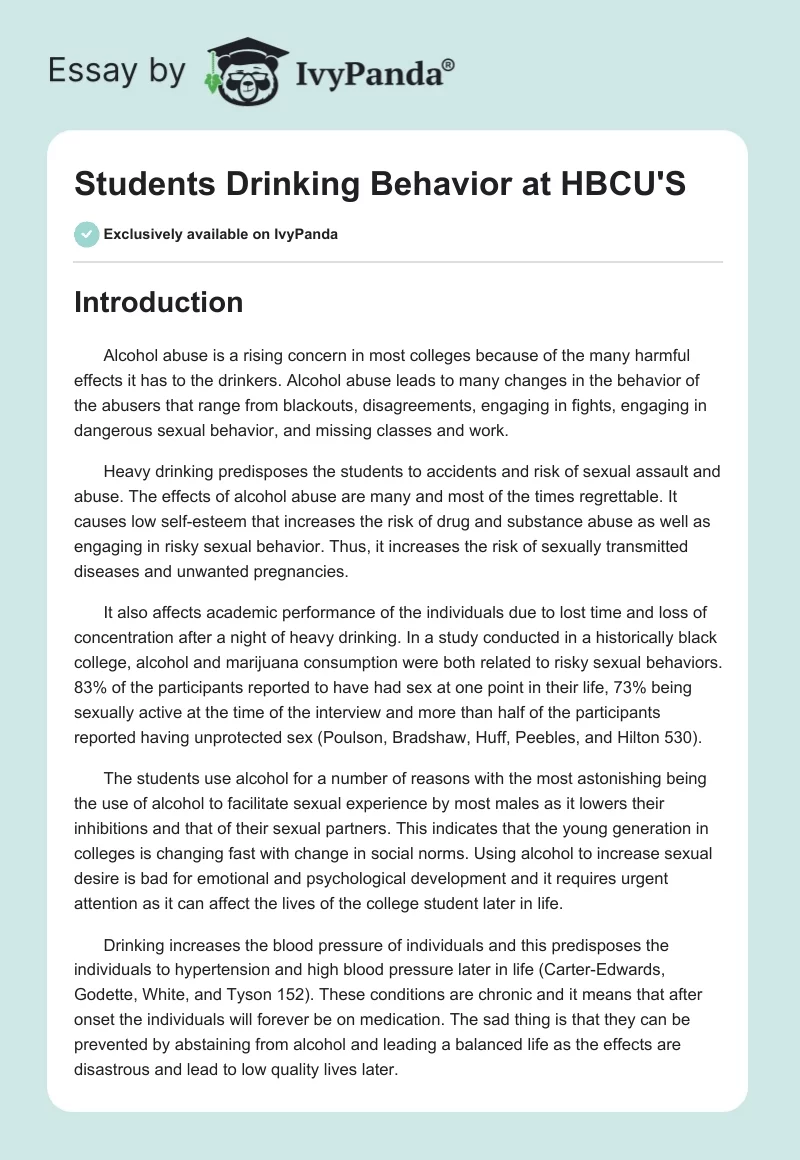 Essay by IvyPanda®

Students Drinking Behavior at HBCU'S

Exclusively available on IvyPanda

Introduction

Alcohol abuse is a rising concern in most colleges because of the many harmful effects it has to the drinkers. Alcohol abuse leads to many changes in the behavior of the abusers that range from blackouts, disagreements, engaging in fights, engaging in dangerous sexual behavior, and missing classes and work.

Heavy drinking predisposes the students to accidents and risk of sexual assault and abuse. The effects of alcohol abuse are many and most of the times regrettable. It causes low self-esteem that increases the risk of drug and substance abuse as well as engaging in risky sexual behavior. Thus, it increases the risk of sexually transmitted diseases and unwanted pregnancies.

It also affects academic performance of the individuals due to lost time and loss of concentration after a night of heavy drinking. In a study conducted in a historically black college, alcohol and marijuana consumption were both related to risky sexual behaviors. 83% of the participants reported to have had sex at one point in their life, 73% being sexually active at the time of the interview and more than half of the participants reported having unprotected sex (Poulson, Bradshaw, Huff, Peebles, and Hilton 530).

The students use alcohol for a number of reasons with the most astonishing being the use of alcohol to facilitate sexual experience by most males as it lowers their inhibitions and that of their sexual partners. This indicates that the young generation in colleges is changing fast with change in social norms. Using alcohol to increase sexual desire is bad for emotional and psychological development and it requires urgent attention as it can affect the lives of the college student later in life.

Drinking increases the blood pressure of individuals and this predisposes the individuals to hypertension and high blood pressure later in life (Carter-Edwards, Godette, White, and Tyson 152). These conditions are chronic and it means that after onset the individuals will forever be on medication. The sad thing is that they can be prevented by abstaining from alcohol and leading a balanced life as the effects are disastrous and lead to low quality lives later.